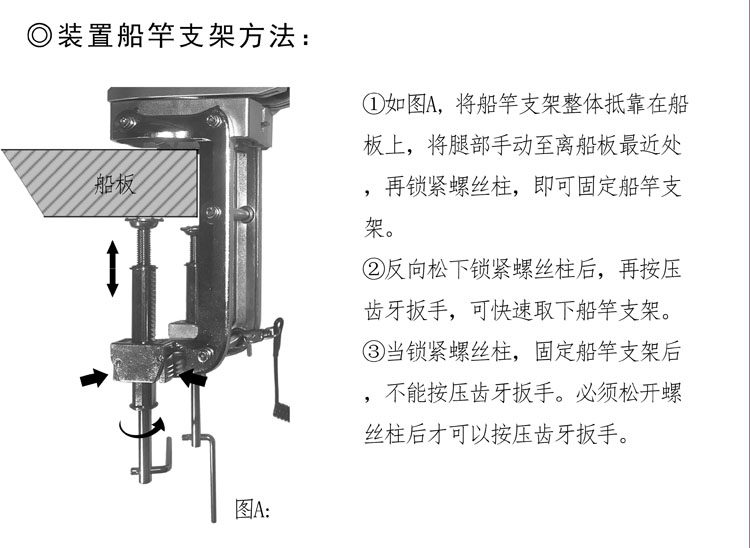 ◎装置船竿支架方法：

船板

图A:

①如图A，将船竿支架整体抵靠在船板上，将腿部手动至离船板最近处，再锁紧螺丝柱，即可固定船竿支架。

②反向松下锁紧螺丝柱后，再按压齿牙扳手，可快速取下船竿支架。

③当锁紧螺丝柱，固定船竿支架后，不能按压齿牙扳手。必须松开螺丝柱后才可以按压齿牙扳手。